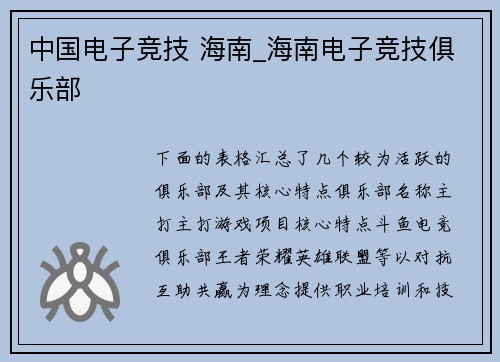 中国电子竞技 海南_海南电子竞技俱乐部

下面的表格汇总了几个较为活跃的俱乐部及其核心特点俱乐部名称主打主打游戏项目核心特点斗鱼电竞俱乐部王者荣耀英雄联盟等以对抗互助共赢为理念提供职业培训和技